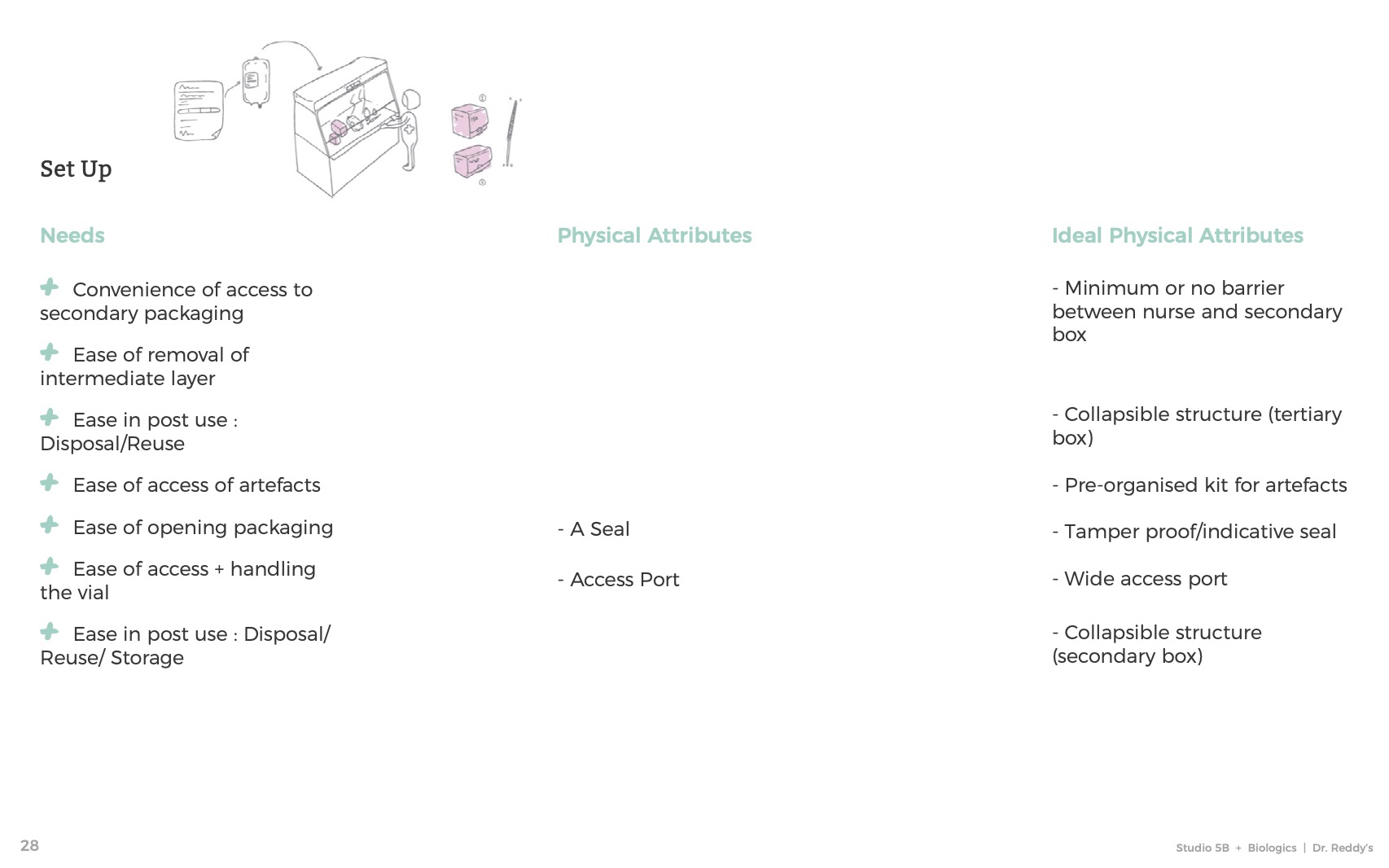 Set Up

Needs

Convenience of access to secondary packaging

Ease of removal of intermediate layer

Ease in post use : Disposal/Reuse

Ease of access of artefacts

Ease of opening packaging

Ease of access + handling the vial

Ease in post use : Disposal/ Reuse/ Storage

Physical Attributes

- A Seal

- Access Port

Ideal Physical Attributes

- Minimum or no barrier between nurse and secondary box

- Collapsible structure (tertiary box)

- Pre-organised kit for artefacts

- Tamper proof/indicative seal

- Wide access port

- Collapsible structure (secondary box)

28

Studio 5B + Biologics | Dr. Reddy's